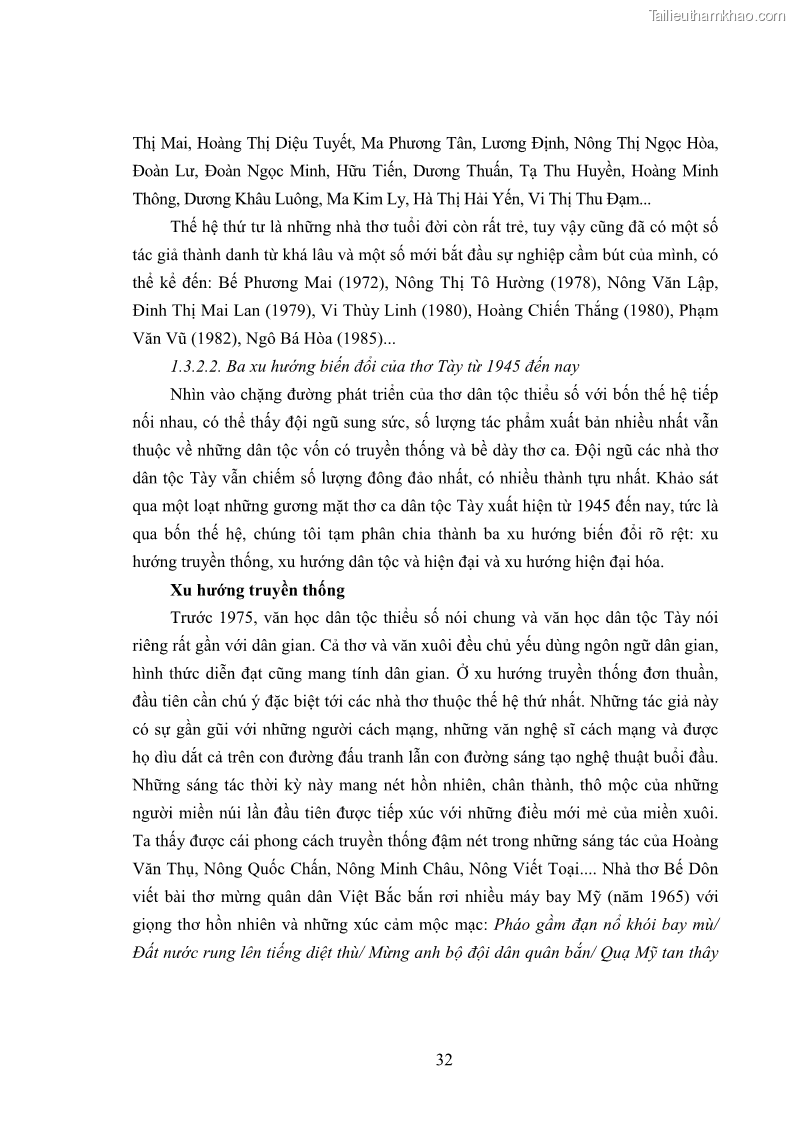 Tailieuthamkhao.com

Thị Mai, Hoàng Thị Diệu Tuyết, Ma Phương Tân, Lương Định, Nông Thị Ngọc Hòa, Đoàn Lư, Đoàn Ngọc Minh, Hữu Tiến, Dương Thuấn, Tạ Thu Huyền, Hoàng Minh Thông, Dương Khâu Luông, Ma Kim Ly, Hà Thị Hải Yến, Vi Thị Thu Đạm...

Thế hệ thứ tư là những nhà thơ tuổi đời còn rất trẻ, tuy vậy cũng đã có một số tác giả thành danh từ khá lâu và một số mới bắt đầu sự nghiệp cầm bút của mình, có thể kể đến: Bế Phương Mai (1972), Nông Thị Tô Hường (1978), Nông Văn Lập, Đinh Thị Mai Lan (1979), Vi Thùy Linh (1980), Hoàng Chiến Thắng (1980), Phạm Văn Vũ (1982), Ngô Bá Hòa (1985)...

1.3.2.2. Ba xu hướng biến đổi của thơ Tày từ 1945 đến nay

Nhìn vào chặng đường phát triển của thơ dân tộc thiểu số với bốn thế hệ tiếp nối nhau, có thể thấy đội ngũ sung sức, số lượng tác phẩm xuất bản nhiều nhất vẫn thuộc về những dân tộc vốn có truyền thống và bề dày thơ ca. Đội ngũ các nhà thơ dân tộc Tày vẫn chiếm số lượng đông đảo nhất, có nhiều thành tựu nhất. Khảo sát qua một loạt những gương mặt thơ ca dân tộc Tày xuất hiện từ 1945 đến nay, tức là qua bốn thế hệ, chúng tôi tạm phân chia thành ba xu hướng biến đổi rõ rệt: xu hướng truyền thống, xu hướng dân tộc và hiện đại và xu hướng hiện đại hóa.

Xu hướng truyền thống

Trước 1975, văn học dân tộc thiểu số nói chung và văn học dân tộc Tày nói riêng rất gần với dân gian. Cả thơ và văn xuôi đều chủ yếu dùng ngôn ngữ dân gian, hình thức diễn đạt cũng mang tính dân gian. Ở xu hướng truyền thống đơn thuần, đầu tiên cần chú ý đặc biệt tới các nhà thơ thuộc thế hệ thứ nhất. Những tác giả này có sự gần gũi với những người cách mạng, những văn nghệ sĩ cách mạng và được họ dìu dắt cả trên con đường đấu tranh lẫn con đường sáng tạo nghệ thuật buổi đầu. Những sáng tác thời kỳ này mang nét hồn nhiên, chân thành, thô mộc của những người miền núi lần đầu tiên được tiếp xúc với những điều mới mẻ của miền xuôi. Ta thấy được cái phong cách truyền thống đậm nét trong những sáng tác của Hoàng Văn Thụ, Nông Quốc Chấn, Nông Minh Châu, Nông Viết Toại.... Nhà thơ Bế Dôn viết bài thơ mừng quân dân Việt Bắc bắn rơi nhiều máy bay Mỹ (năm 1965) với giọng thơ hồn nhiên và những xúc cảm mộc mạc: Pháo gầm đạn nổ khói bay mù/ Đất nước rung lên tiếng diệt thù/ Mừng anh bộ đội dân quân bắn/ Quạ Mỹ tan thây

32